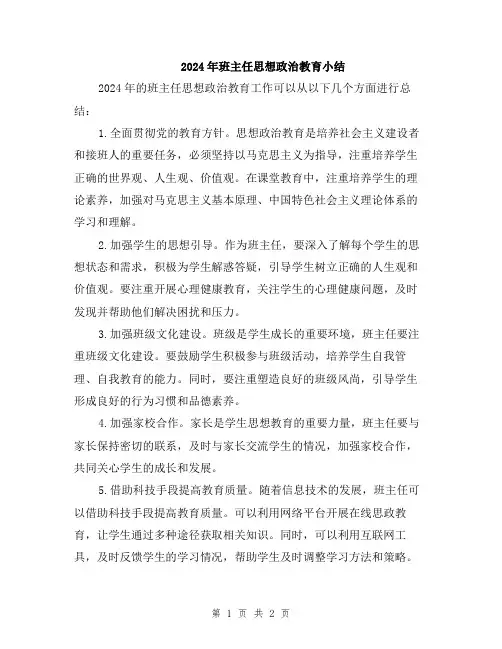 2024年班主任思想政治教育小结

2024年的班主任思想政治教育工作可以从以下几个方面进行总结：

1.全面贯彻党的教育方针。思想政治教育是培养社会主义建设者和接班人的重要任务，必须坚持以马克思主义为指导，注重培养学生正确的世界观、人生观、价值观。在课堂教育中，注重培养学生的理论素养，加强对马克思主义基本原理、中国特色社会主义理论体系的学习和理解。

2.加强学生的思想引导。作为班主任，要深入了解每个学生的思想状态和需求，积极为学生解惑答疑，引导学生树立正确的人生观和价值观。要注重开展心理健康教育，关注学生的心理健康问题，及时发现并帮助他们解决困扰和压力。

3.加强班级文化建设。班级是学生成长的重要环境，班主任要注重班级文化建设。要鼓励学生积极参与班级活动，培养学生自我管理、自我教育的能力。同时，要注重塑造良好的班级风尚，引导学生形成良好的行为习惯和品德素养。

4.加强家校合作。家长是学生思想教育的重要力量，班主任要与家长保持密切的联系，及时与家长交流学生的情况，加强家校合作，共同关心学生的成长和发展。

5.借助科技手段提高教育质量。随着信息技术的发展，班主任可以借助科技手段提高教育质量。可以利用网络平台开展在线思政教育，让学生通过多种途径获取相关知识。同时，可以利用互联网工具，及时反馈学生的学习情况，帮助学生及时调整学习方法和策略。

第 1 页 共 2 页